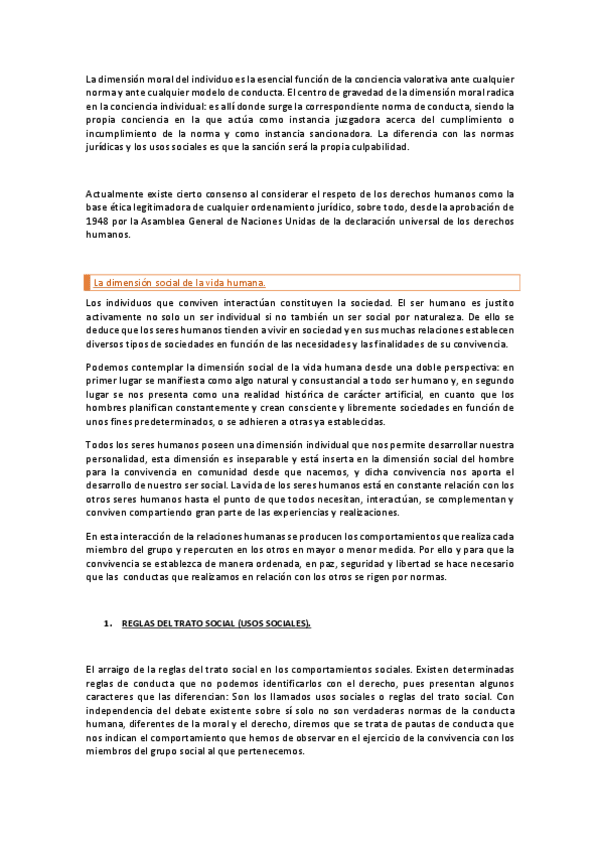 La dimensión moral del individuo es la esencial función de la conciencia valorativa ante cualquier norma y ante cualquier modelo de conducta. El centro de gravedad de la dimensión moral radica en la conciencia individual: es allí donde surge la correspondiente norma de conducta, siendo la propia conciencia en la que actúa como instancia juzgadora acerca del cumplimiento o incumplimiento de la norma y como instancia sancionadora. La diferencia con las normas jurídicas y los usos sociales es que la sanción será la propia culpabilidad.

Actualmente existe cierto consenso al considerar el respeto de los derechos humanos como la base ética legitimadora de cualquier ordenamiento jurídico, sobre todo, desde la aprobación de 1948 por la Asamblea General de Naciones Unidas de la declaración universal de los derechos humanos.

La dimensión social de la vida humana.

Los individuos que conviven interactúan constituyen la sociedad. El ser humano es justito activamente no solo un ser individual si no también un ser social por naturaleza. De ello se deduce que los seres humanos tienden a vivir en sociedad y en sus muchas relaciones establecen diversos tipos de sociedades en función de las necesidades y las finalidades de su convivencia.

Podemos contemplar la dimensión social de la vida humana desde una doble perspectiva: en primer lugar se manifiesta como algo natural y consustancial a todo ser humano y, en segundo lugar se nos presenta como una realidad histórica de carácter artificial, en cuanto que los hombres planifican constantemente y crean consciente y libremente sociedades en función de unos fines predeterminados, o se adhieren a otras ya establecidas.

Todos los seres humanos poseen una dimensión individual que nos permite desarrollar nuestra personalidad, esta dimensión es inseparable y está inserta en la dimensión social del hombre para la convivencia en comunidad desde que nacemos, y dicha convivencia nos aporta el desarrollo de nuestro ser social. La vida de los seres humanos está en constante relación con los otros seres humanos hasta el punto de que todos necesitan, interactúan, se complementan y conviven compartiendo gran parte de las experiencias y realizaciones.

En esta interacción de la relaciones humanas se producen los comportamientos que realiza cada miembro del grupo y repercuten en los otros en mayor o menor medida. Por ello y para que la convivencia se establezca de manera ordenada, en paz, seguridad y libertad se hace necesario que las conductas que realizamos en relación con los otros se rigen por normas.

1. REGLAS DEL TRATO SOCIAL (USOS SOCIALES).

El arraigo de la reglas del trato social en los comportamientos sociales. Existen determinadas reglas de conducta que no podemos identificarlos con el derecho, pues presentan algunos caracteres que las diferencian: Son los llamados usos sociales o reglas del trato social. Con independencia del debate existente sobre sí solo no son verdaderas normas de la conducta humana, diferentes de la moral y el derecho, diremos que se trata de pautas de conducta que nos indican el comportamiento que hemos de observar en el ejercicio de la convivencia con los miembros del grupo social al que pertenecemos.